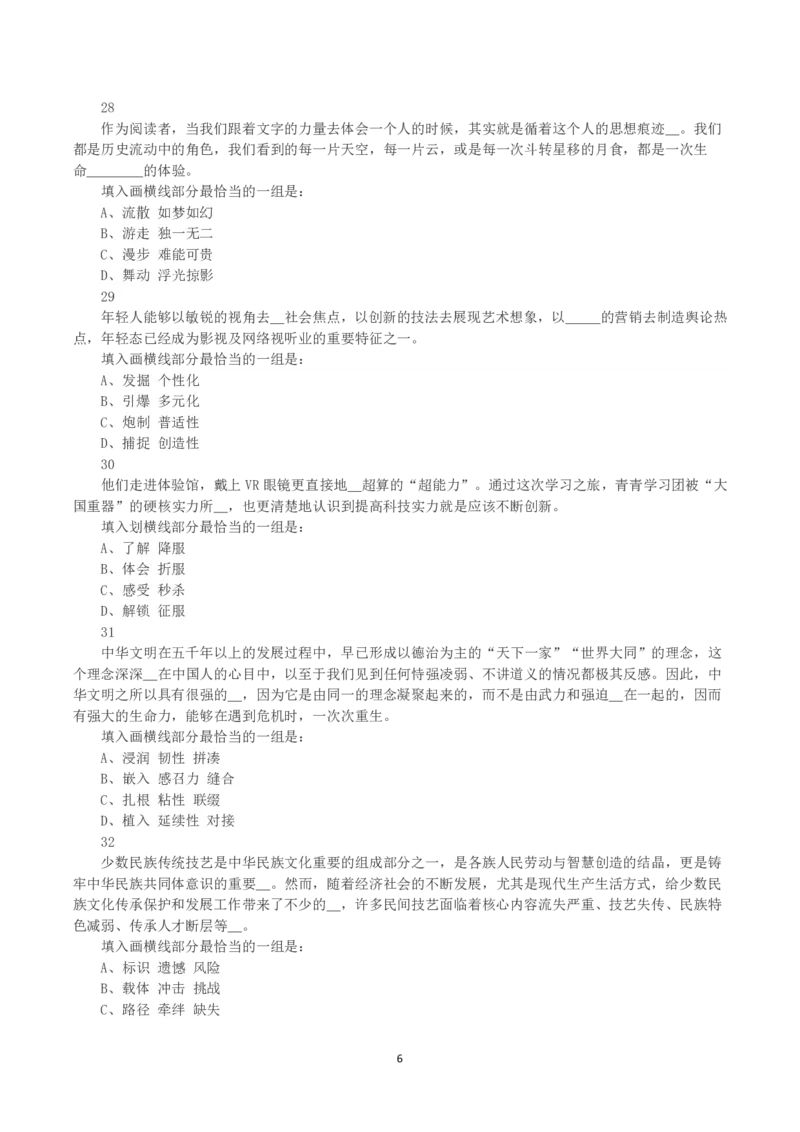 28

作为阅读者，当我们跟着文字的力量去体会一个人的时候，其实就是循着这个人的思想痕迹__。我们都是历史流动中的角色，我们看到的每一片天空，每一片云，或是每一次斗转星移的月食，都是一次生命________的体验。

填入画横线部分最恰当的一组是：

A、流散 如梦如幻

B、游走 独一无二

C、漫步 难能可贵

D、舞动 浮光掠影

29

年轻人能够以敏锐的视角去__社会焦点，以创新的技法去展现艺术想象，以_____的营销去制造舆论热点，年轻态已经成为影视及网络视听业的重要特征之一。

填入画横线部分最恰当的一组是：

A、发掘 个性化

B、引爆 多元化

C、炮制 普适性

D、捕捉 创造性

30

他们走进体验馆，戴上 VR 眼镜更直接地__超算的“超能力”。通过这次学习之旅，青青学习团被“大国重器”的硬核实力所__，也更清楚地认识到提高科技实力就是应该不断创新。

填入划横线部分最恰当的一组是：

A、了解 降服

B、体会 折服

C、感受 秒杀

D、解锁 征服

31

中华文明在五千年以上的发展过程中，早已形成以德治为主的“天下一家”“世界大同”的理念，这个理念深深__在中国人的心目中，以至于我们见到任何恃强凌弱、不讲道义的情况都极其反感。因此，中华文明之所以具有很强的__，因为它是由同一的理念凝聚起来的，而不是由武力和强迫__在一起的，因而有强大的生命力，能够在遇到危机时，一次次重生。

填入画横线部分最恰当的一组是：

A、浸润 韧性 拼凑

B、嵌入 感召力 缝合

C、扎根 粘性 联缀

D、植入 延续性 对接

32

少数民族传统技艺是中华民族文化重要的组成部分之一，是各族人民劳动与智慧创造的结晶，更是铸牢中华民族共同体意识的重要__。然而，随着经济社会的不断发展，尤其是现代生产生活方式，给少数民族文化传承保护和发展工作带来了不少的__，许多民间技艺面临着核心内容流失严重、技艺失传、民族特色减弱、传承人才断层等__。

填入画横线部分最恰当的一组是：

A、标识 遗憾 风险

B、载体 冲击 挑战

C、路径 牵绊 缺失

6